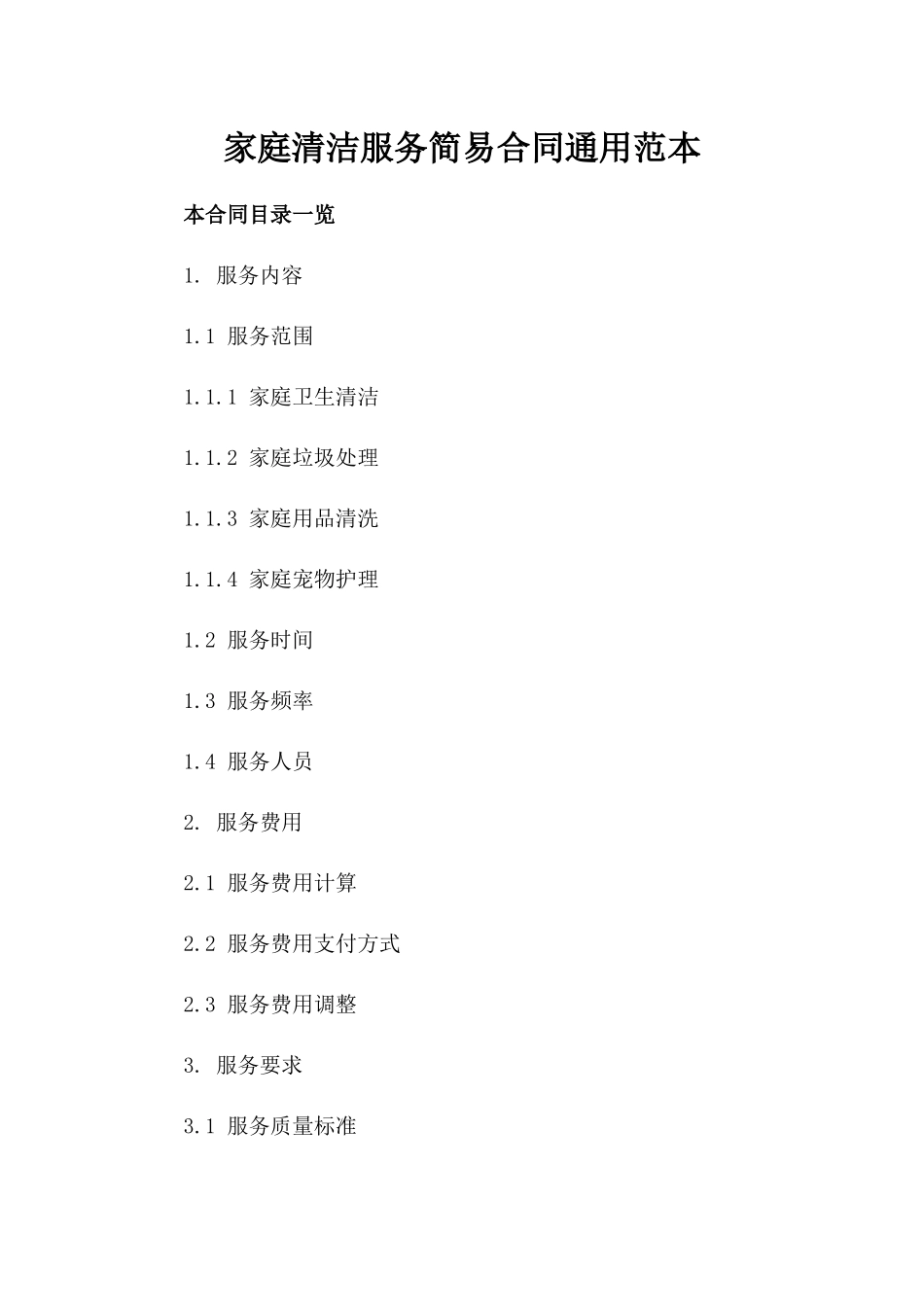 家庭清洁服务简易合同通用范本

本合同目录一览

1. 服务内容

1.1 服务范围

1.1.1 家庭卫生清洁

1.1.2 家庭垃圾处理

1.1.3 家庭用品清洗

1.1.4 家庭宠物护理

1.2 服务时间

1.3 服务频率

1.4 服务人员

2. 服务费用

2.1 服务费用计算

2.2 服务费用支付方式

2.3 服务费用调整

3. 服务要求

3.1 服务质量标准